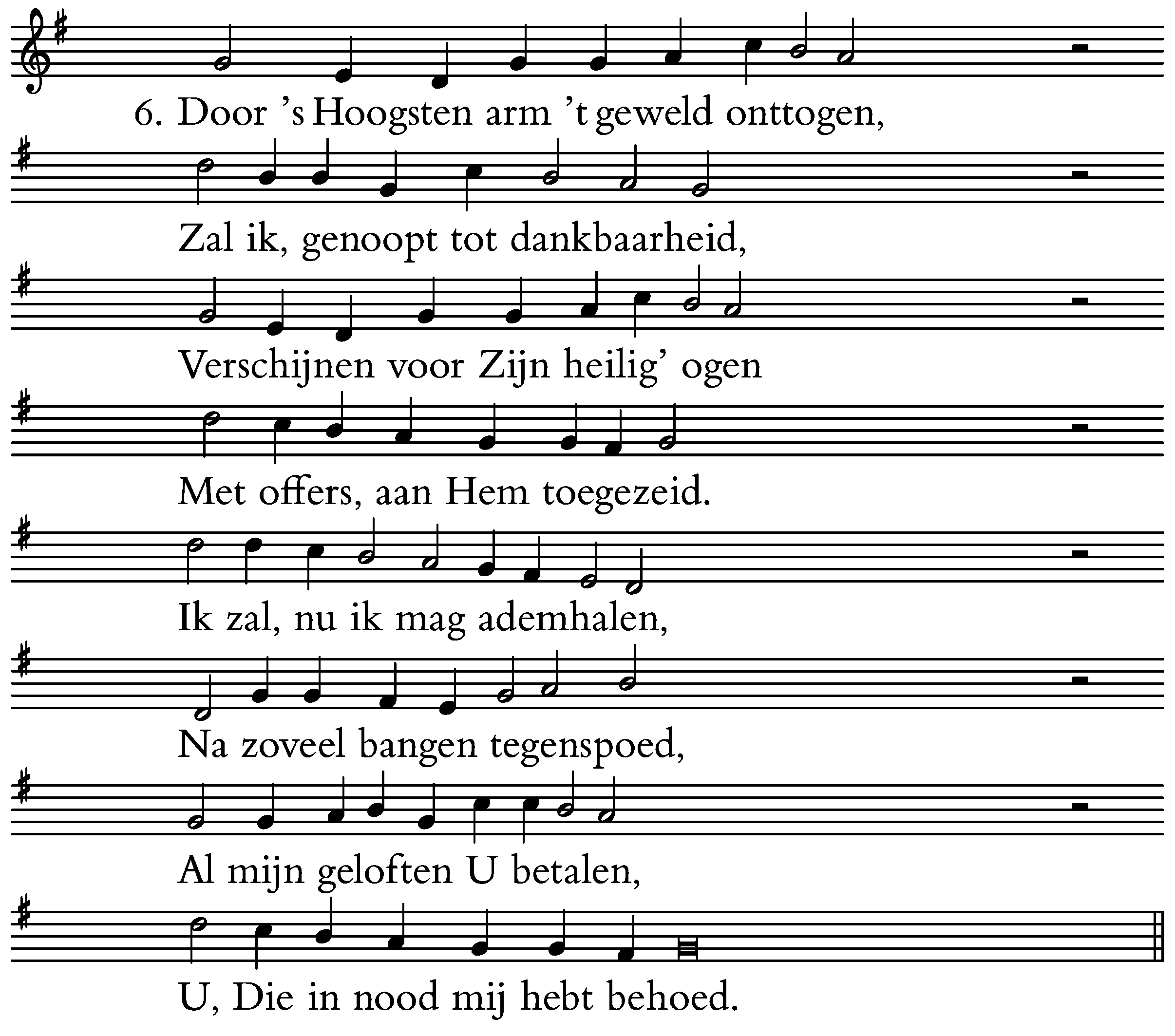 6. Door 's Hoogsten arm 't geweld onttogen,

Zal ik, genoopt tot dankbaarheid,

Verschijnen voor Zijn heilig' ogen

Met offers, aan Hem toegezeid.

Ik zal, nu ik mag ademhalen,

Na zoveel bangen tegenspoed,

Al mijn geloften U betalen,

U, Die in nood mij hebt behoed.